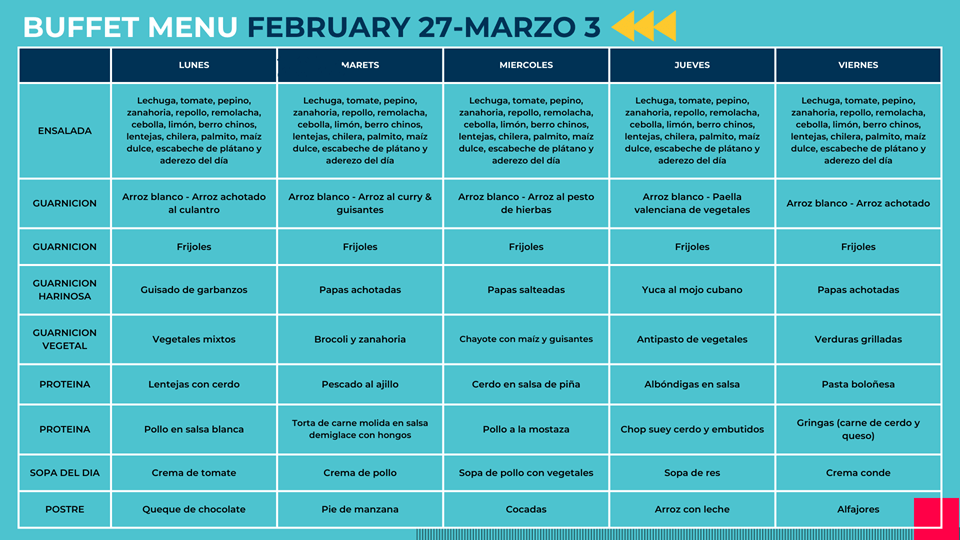 BUFFET MENU FEBRUARY 27-MARZO 3

| | LUNES | MARETS | MIERCOLES | JUEVES | VIERNES |
|---|---|---|---|---|---|
| ENSALADA | Lechuga, tomate, pepino, zanahoria, repollo, remolacha, cebolla, limón, berro chinos, lentejas, chilera, palmito, maíz dulce, escabeche de plátano y aderezo del día | Lechuga, tomate, pepino, zanahoria, repollo, remolacha, cebolla, limón, berro chinos, lentejas, chilera, palmito, maíz dulce, escabeche de plátano y aderezo del día | Lechuga, tomate, pepino, zanahoria, repollo, remolacha, cebolla, limón, berro chinos, lentejas, chilera, palmito, maíz dulce, escabeche de plátano y aderezo del día | Lechuga, tomate, pepino, zanahoria, repollo, remolacha, cebolla, limón, berro chinos, lentejas, chilera, palmito, maíz dulce, escabeche de plátano y aderezo del día | Lechuga, tomate, pepino, zanahoria, repollo, remolacha, cebolla, limón, berro chinos, lentejas, chilera, palmito, maíz dulce, escabeche de plátano y aderezo del día |
| GUARNICION | Arroz blanco - Arroz achotado al culantro | Arroz blanco - Arroz al curry & guisantes | Arroz blanco - Arroz al pesto de hierbas | Arroz blanco - Paella valenciana de vegetales | Arroz blanco - Arroz achotado |
| GUARNICION | Frijoles | Frijoles | Frijoles | Frijoles | Frijoles |
| GUARNICION HARINOSA | Guisado de garbanzos | Papas achotadas | Papas salteadas | Yuca al mojo cubano | Papas achotadas |
| GUARNICION VEGETAL | Vegetales mixtos | Brocoli y zanahoria | Chayote con maíz y guisantes | Antipasto de vegetales | Verduras grilladas |
| PROTEINA | Lentejas con cerdo | Pescado al ajillo | Cerdo en salsa de piña | Albóndigas en salsa | Pasta boloñesa |
| PROTEINA | Pollo en salsa blanca | Torta de carne molida en salsa demiglace con hongos | Pollo a la mostaza | Chop suey cerdo y embutidos | Gringas (carne de cerdo y queso) |
| SOPA DEL DIA | Crema de tomate | Crema de pollo | Sopa de pollo con vegetales | Sopa de res | Crema conde |
| POSTRE | Queque de chocolate | Pie de manzana | Cocadas | Arroz con leche | Alfajores |